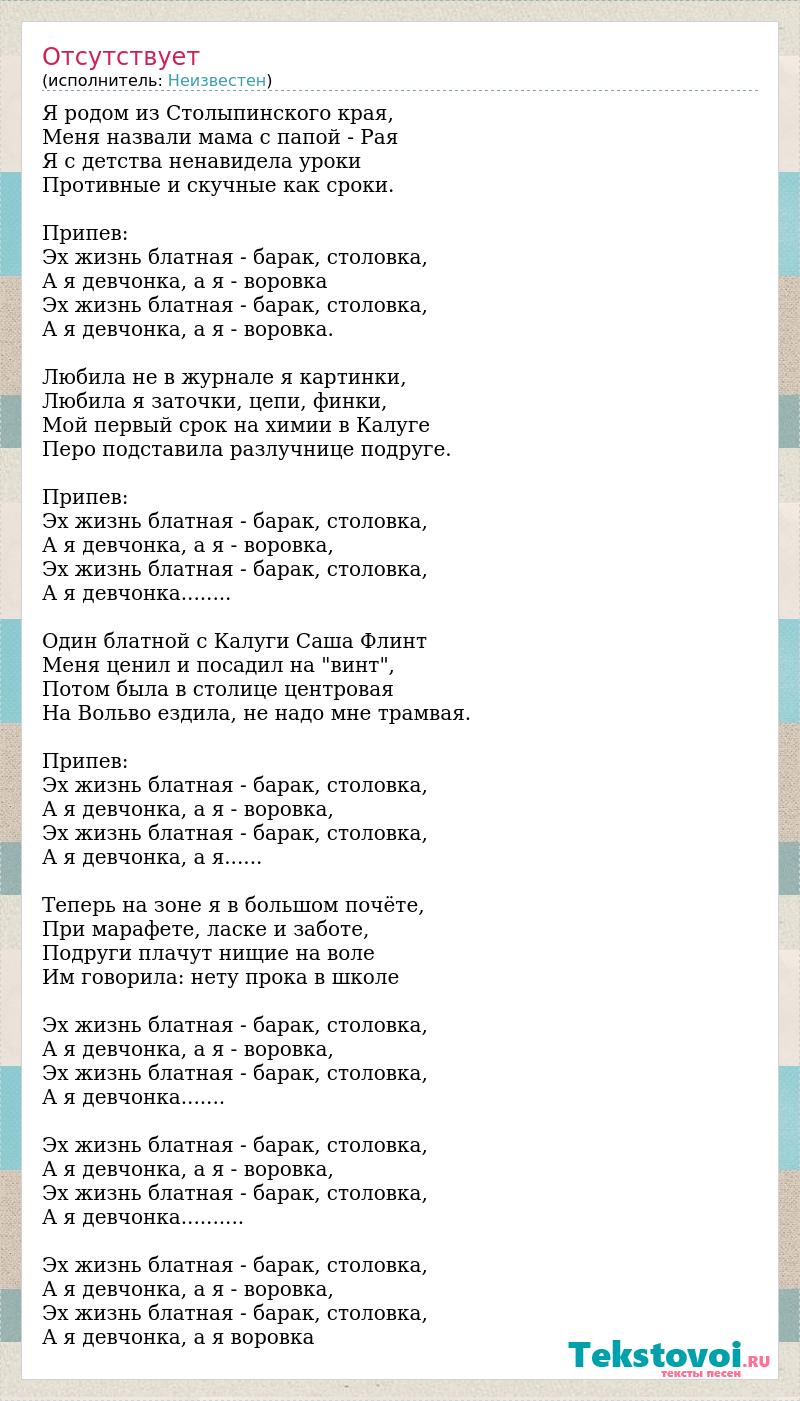 Отсутствует
(исполнитель: Неизвестен)

Я родом из Столыпинского края,
Меня назвали мама с папой - Рая
Я с детства ненавидела уроки
Противные и скучные как сроки.

Припев:
Эх жизнь блатная - барак, столовка,
А я девчонка, а я - воровка
Эх жизнь блатная - барак, столовка,
А я девчонка, а я - воровка.

Любила не в журнале я картинки,
Любила я заточки, цепи, финки,
Мой первый срок на химии в Калуге
Перо подставила разлучнице подруге.

Припев:
Эх жизнь блатная - барак, столовка,
А я девчонка, а я - воровка,
Эх жизнь блатная - барак, столовка,
А я девчонка........

Один блатной с Калуги Саша Флинт
Меня ценил и посадил на "винт",
Потом была в столице центровая
На Вольво ездила, не надо мне трамвая.

Припев:
Эх жизнь блатная - барак, столовка,
А я девчонка, а я - воровка,
Эх жизнь блатная - барак, столовка,
А я девчонка, а я......

Теперь на зоне я в большом почёте,
При марафете, ласке и заботе,
Подруги плачут нищие на воле
Им говорила: нету прока в школе

Эх жизнь блатная - барак, столовка,
А я девчонка, а я - воровка,
Эх жизнь блатная - барак, столовка,
А я девчонка.......

Эх жизнь блатная - барак, столовка,
А я девчонка, а я - воровка,
Эх жизнь блатная - барак, столовка,
А я девчонка..........

Эх жизнь блатная - барак, столовка,
А я девчонка, а я - воровка,
Эх жизнь блатная - барак, столовка,
А я девчонка, а я воровка

Tekstovoi.RU
тексты песен